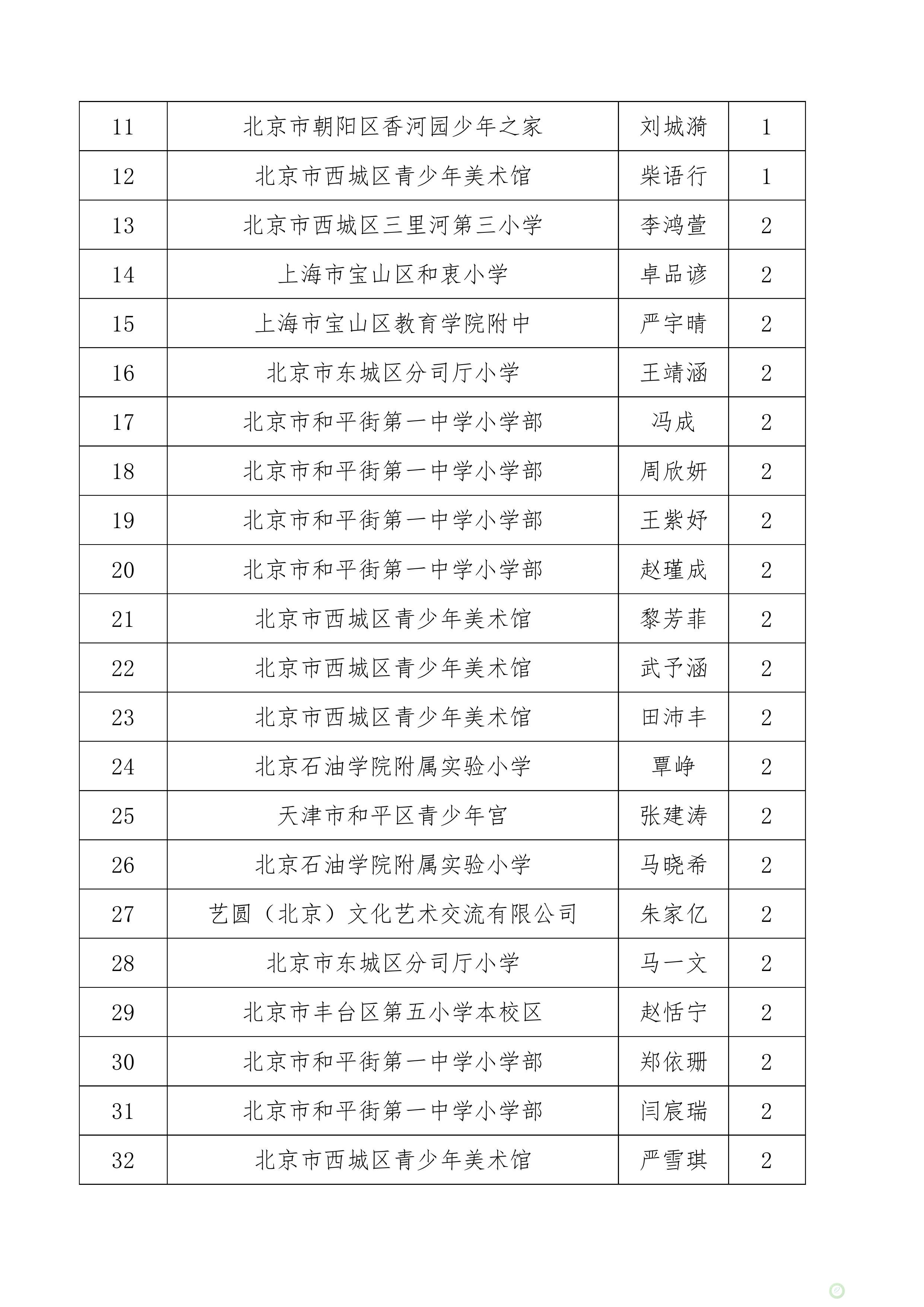 | 11 | 北京市朝阳区香河园少年之家 | 刘城漪 | 1 |
|---|---|---|---|
| 12 | 北京市西城区青少年美术馆 | 柴语行 | 1 |
| 13 | 北京市西城区三里河第三小学 | 李鸿萱 | 2 |
| 14 | 上海市宝山区和衷小学 | 卓品谚 | 2 |
| 15 | 上海市宝山区教育学院附中 | 严宇晴 | 2 |
| 16 | 北京市东城区分司厅小学 | 王靖涵 | 2 |
| 17 | 北京市和平街第一中学小学部 | 冯成 | 2 |
| 18 | 北京市和平街第一中学小学部 | 周欣妍 | 2 |
| 19 | 北京市和平街第一中学小学部 | 王紫妤 | 2 |
| 20 | 北京市和平街第一中学小学部 | 赵瑾成 | 2 |
| 21 | 北京市西城区青少年美术馆 | 黎芳菲 | 2 |
| 22 | 北京市西城区青少年美术馆 | 武予涵 | 2 |
| 23 | 北京市西城区青少年美术馆 | 田沛丰 | 2 |
| 24 | 北京石油学院附属实验小学 | 覃峥 | 2 |
| 25 | 天津市和平区青少年宫 | 张建涛 | 2 |
| 26 | 北京石油学院附属实验小学 | 马晓希 | 2 |
| 27 | 艺圆（北京）文化艺术交流有限公司 | 朱家亿 | 2 |
| 28 | 北京市东城区分司厅小学 | 马一文 | 2 |
| 29 | 北京市丰台区第五小学本校区 | 赵恬宁 | 2 |
| 30 | 北京市和平街第一中学小学部 | 郑依珊 | 2 |
| 31 | 北京市和平街第一中学小学部 | 闫宸瑞 | 2 |
| 32 | 北京市西城区青少年美术馆 | 严雪琪 | 2 |